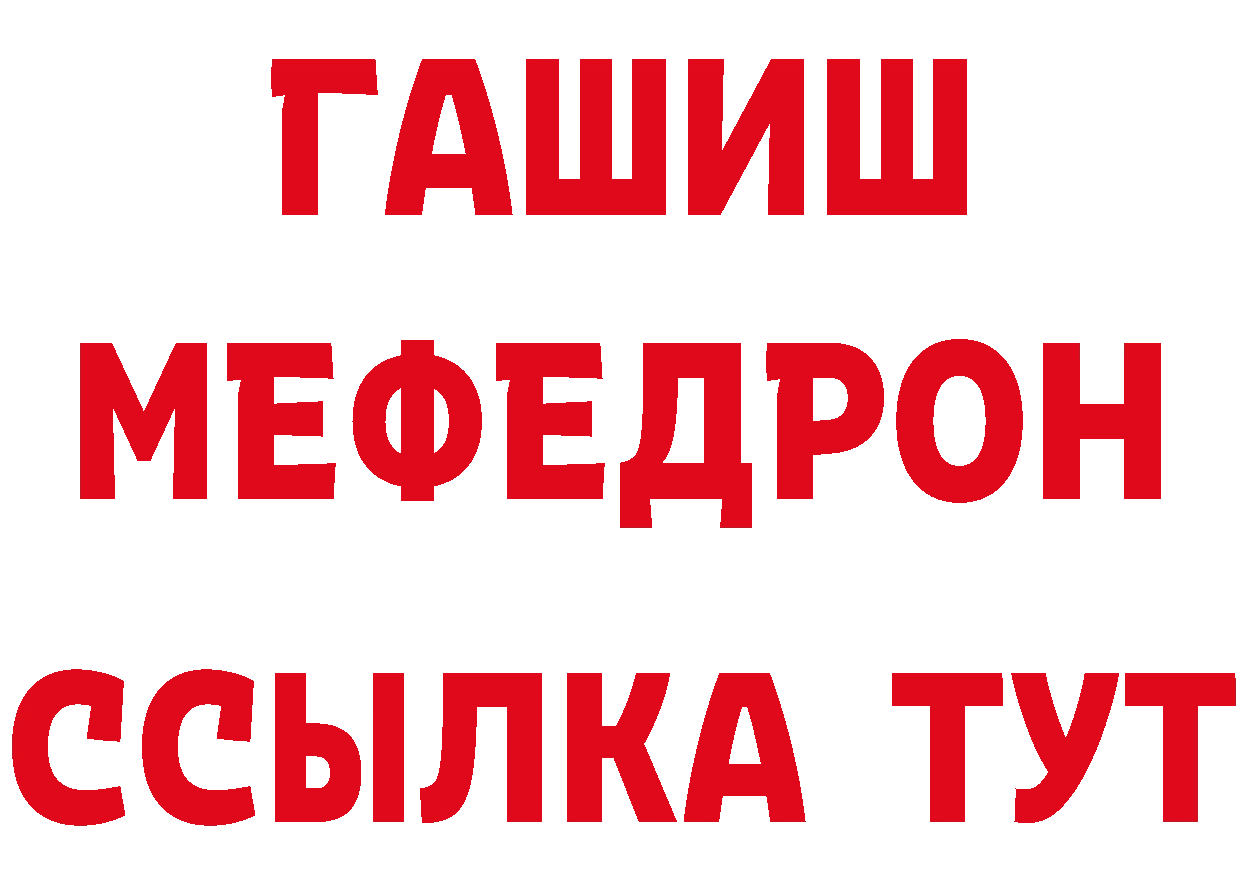 ГАШИШ
МЕФЕДРОН
ССЫЛКА ТУТ